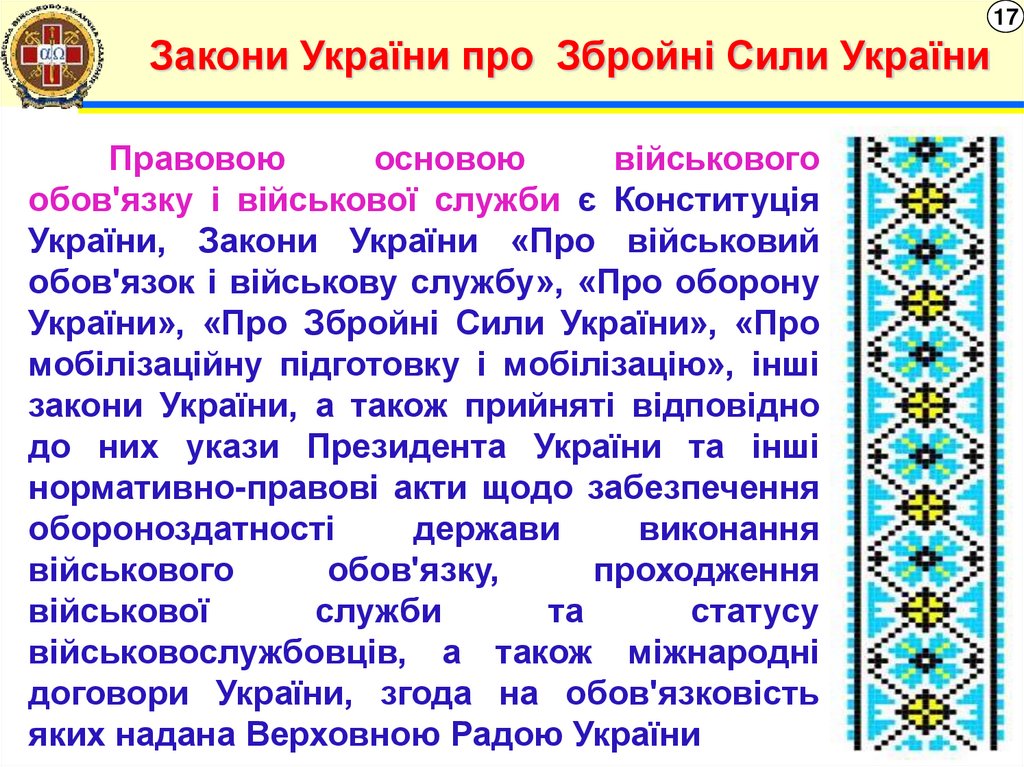 17

Закони України про Збройні Сили України

Правовою основою військового обов'язку і військової служби є Конституція України, Закони України «Про військовий обов'язок і військову службу», «Про оборону України», «Про Збройні Сили України», «Про мобілізаційну підготовку і мобілізацію», інші закони України, а також прийняті відповідно до них укази Президента України та інші нормативно-правові акти щодо забезпечення обороноздатності держави виконання військового обов'язку, проходження військової служби та статусу військовослужбовців, а також міжнародні договори України, згода на обов'язковість яких надана Верховною Радою України